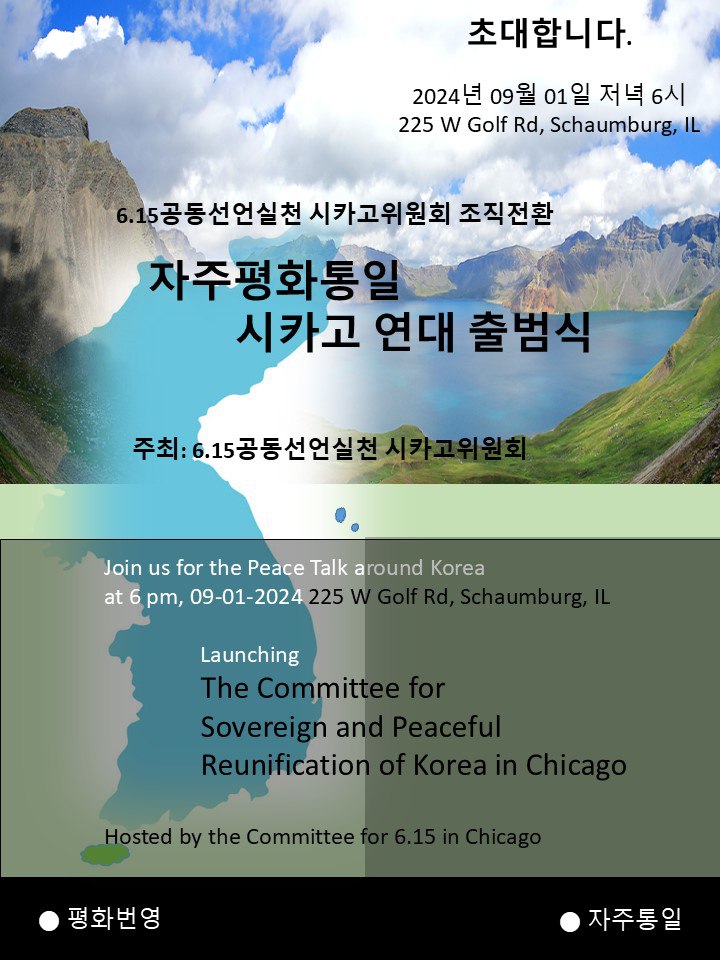 초대합니다.

2024년 09월 01일 저녁 6시
225 W Golf Rd, Schaumburg, IL

6.15공동선언실천 시카고위원회 조직전환

자주평화통일
시카고 연대 출범식

주최: 6.15공동선언실천 시카고위원회

Join us for the Peace Talk around Korea at 6 pm, 09-01-2024 225 W Golf Rd, Schaumburg, IL

Launching
The Committee for
Sovereign and Peaceful
Reunification of Korea in Chicago

Hosted by the Committee for 6.15 in Chicago

• 평화번영
• 자주통일